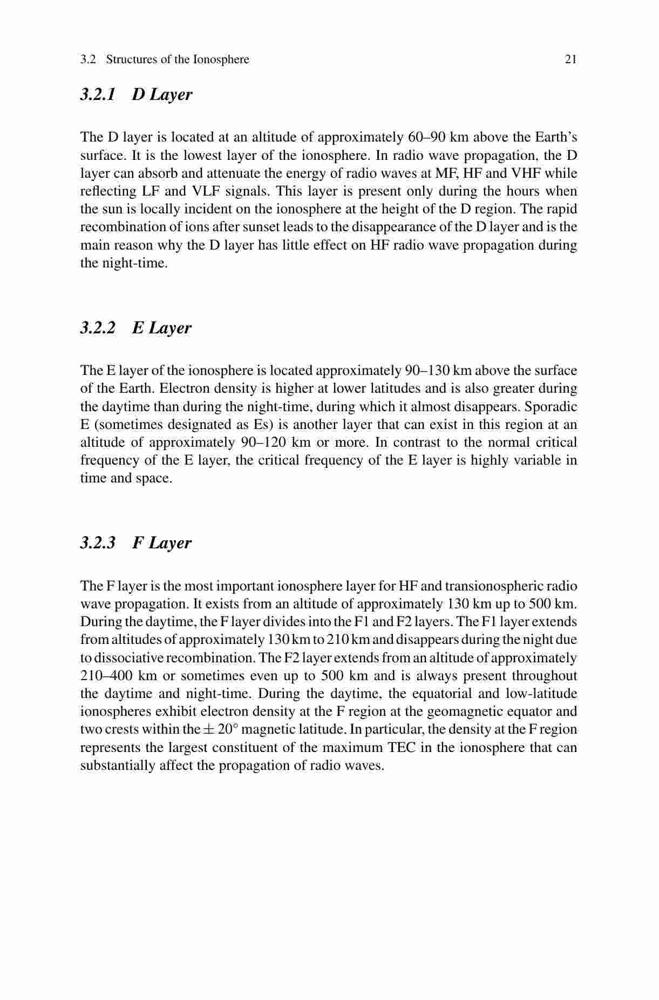 3.2 Structures of the Ionosphere 21

3.2.1 D Layer

The D layer is located at an altitude of approximately 60–90 km above the Earth's surface. It is the lowest layer of the ionosphere. In radio wave propagation, the D layer can absorb and attenuate the energy of radio waves at MF, HF and VHF while reflecting LF and VLF signals. This layer is present only during the hours when the sun is locally incident on the ionosphere at the height of the D region. The rapid recombination of ions after sunset leads to the disappearance of the D layer and is the main reason why the D layer has little effect on HF radio wave propagation during the night-time.

3.2.2 E Layer

The E layer of the ionosphere is located approximately 90–130 km above the surface of the Earth. Electron density is higher at lower latitudes and is also greater during the daytime than during the night-time, during which it almost disappears. Sporadic E (sometimes designated as Es) is another layer that can exist in this region at an altitude of approximately 90–120 km or more. In contrast to the normal critical frequency of the E layer, the critical frequency of the E layer is highly variable in time and space.

3.2.3 F Layer

The F layer is the most important ionosphere layer for HF and transionospheric radio wave propagation. It exists from an altitude of approximately 130 km up to 500 km. During the daytime, the F layer divides into the F1 and F2 layers. The F1 layer extends from altitudes of approximately 130 km to 210 km and disappears during the night due to dissociative recombination. The F2 layer extends from an altitude of approximately 210–400 km or sometimes even up to 500 km and is always present throughout the daytime and night-time. During the daytime, the equatorial and low-latitude ionospheres exhibit electron density at the F region at the geomagnetic equator and two crests within the $\pm 20°$ magnetic latitude. In particular, the density at the F region represents the largest constituent of the maximum TEC in the ionosphere that can substantially affect the propagation of radio waves.